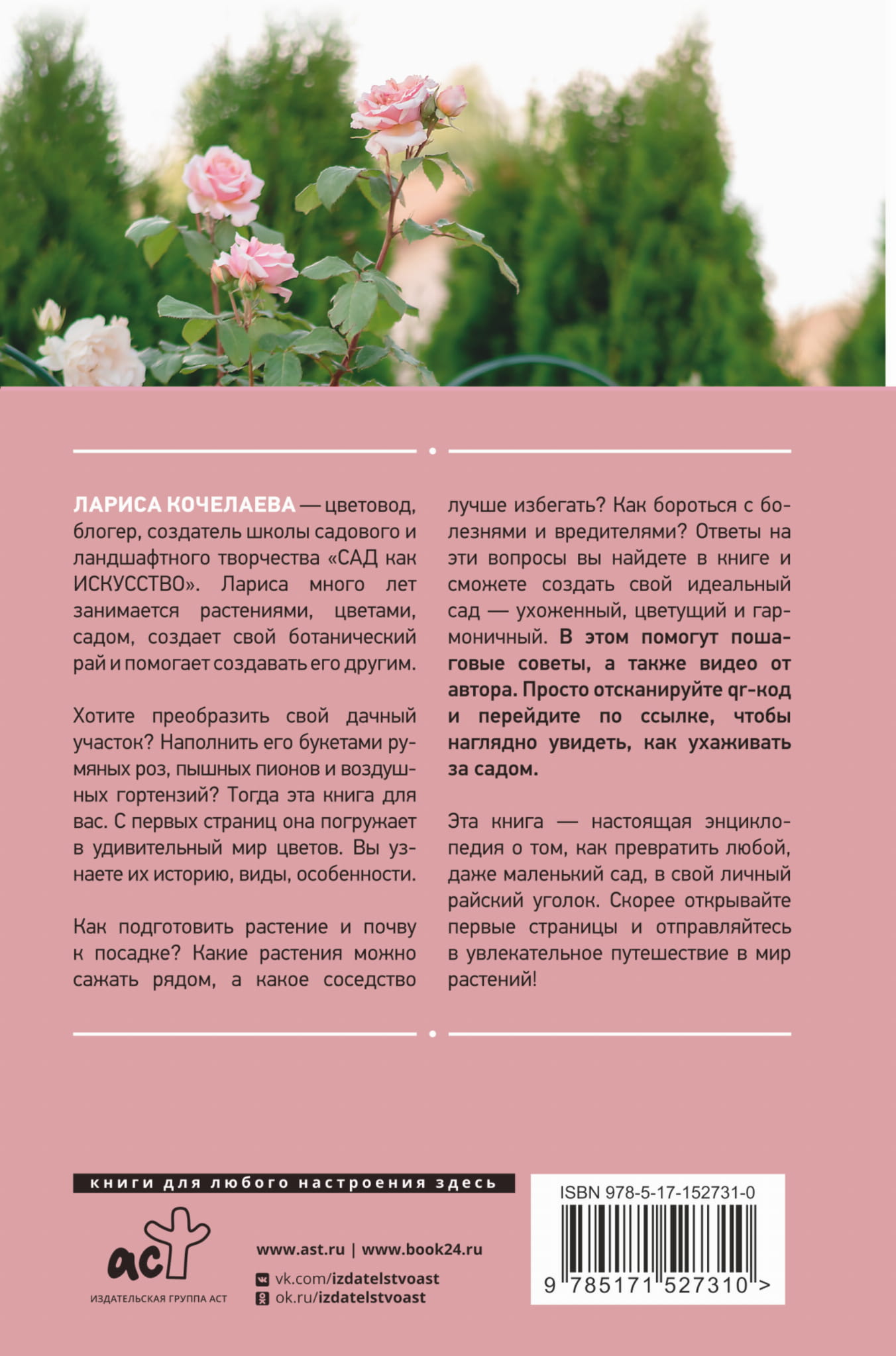 ЛАРИСА КОЧЕЛАЕВА — цветовод, блогер, создатель школы садового и ландшафтного творчества «САД как ИСКУССТВО». Лариса много лет занимается растениями, цветами, садом, создает свой ботанический рай и помогает создавать его другим.

Хотите преобразить свой дачный участок? Наполнить его букетами румяных роз, пышных пионов и воздушных гортензий? Тогда эта книга для вас. С первых страниц она погружает в удивительный мир цветов. Вы узнаете их историю, виды, особенности.

Как подготовить растение и почву к посадке? Какие растения можно сажать рядом, а какое соседство лучше избегать? Как бороться с болезнями и вредителями? Ответы на эти вопросы вы найдете в книге и сможете создать свой идеальный сад — ухоженный, цветущий и гармоничный. В этом помогут пошаговые советы, а также видео от автора. Просто отсканируйте qr-код и перейдите по ссылке, чтобы наглядно увидеть, как ухаживать за садом.

Эта книга — настоящая энциклопедия о том, как превратить любой, даже маленький сад, в свой личный райский уголок. Скорее открывайте первые страницы и отправляйтесь в увлекательное путешествие в мир растений!

книги для любого настроения здесь

аст
ИЗДАТЕЛЬСКАЯ ГРУППА АСТ

www.ast.ru | www.book24.ru
vk.com/izdatelstvoast
ok.ru/izdatelstvoast

ISBN 978-5-17-152731-0
9 785171 527310 >